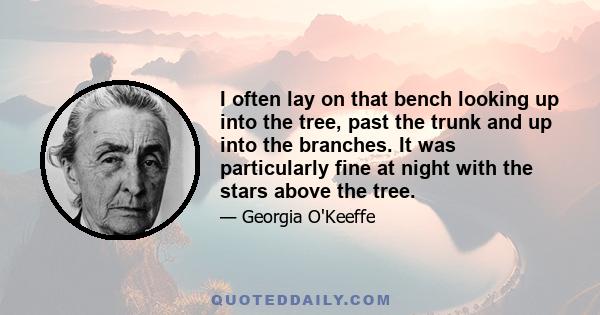 I often lay on that bench looking up into the tree, past the trunk and up into the branches. It was particularly fine at night with the stars above the tree.

— Georgia O'Keeffe

QUOTEDDAILY.COM